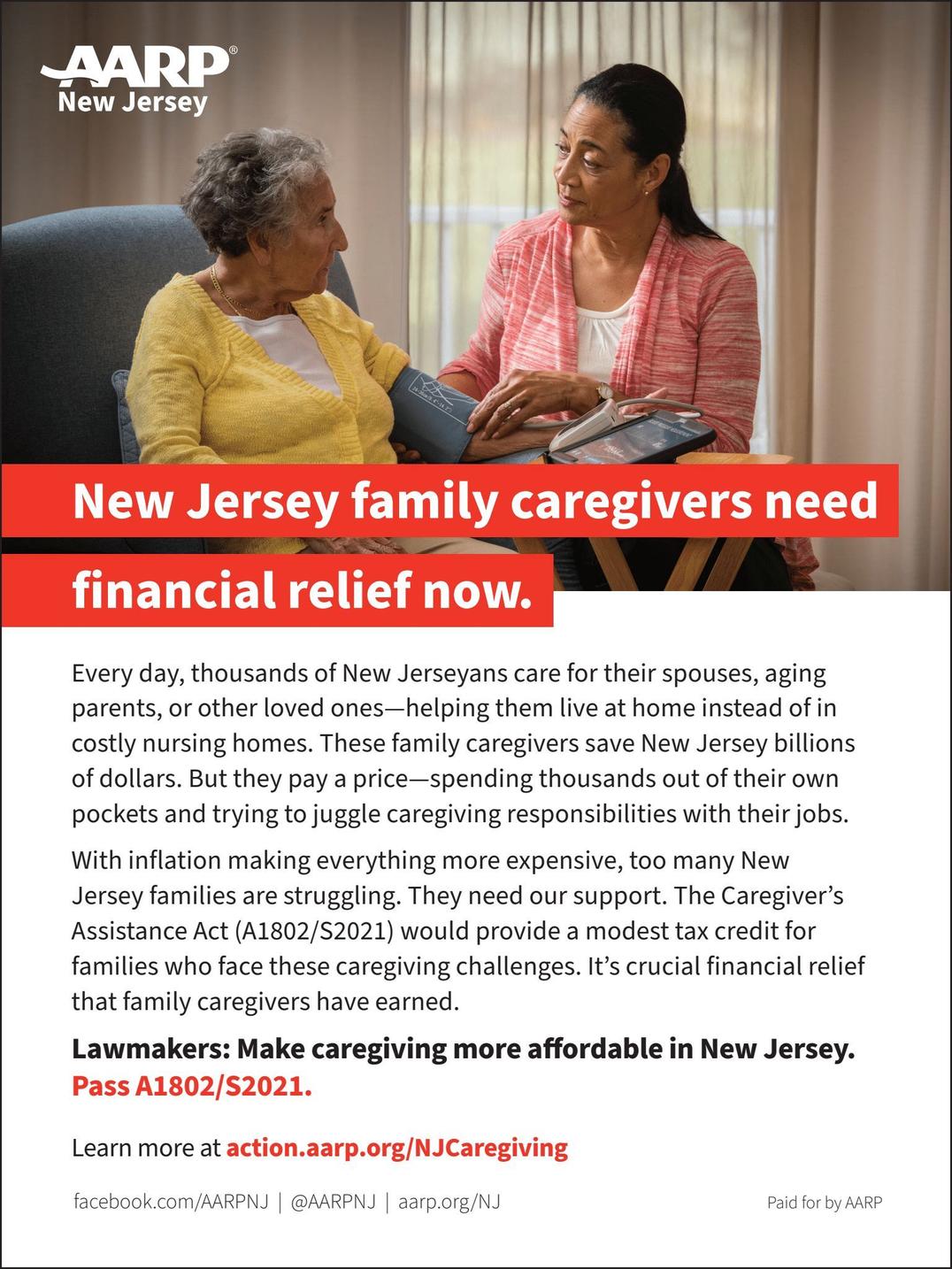 AARP®
New Jersey

New Jersey family caregivers need financial relief now.

Every day, thousands of New Jerseyans care for their spouses, aging parents, or other loved ones—helping them live at home instead of in costly nursing homes. These family caregivers save New Jersey billions of dollars. But they pay a price—spending thousands out of their own pockets and trying to juggle caregiving responsibilities with their jobs.

With inflation making everything more expensive, too many New Jersey families are struggling. They need our support. The Caregiver's Assistance Act (A1802/S2021) would provide a modest tax credit for families who face these caregiving challenges. It's crucial financial relief that family caregivers have earned.

Lawmakers: Make caregiving more affordable in New Jersey.
Pass A1802/S2021.

Learn more at action.aarp.org/NJCaregiving

facebook.com/AARPNJ | @AARPNJ | aarp.org/NJ

Paid for by AARP